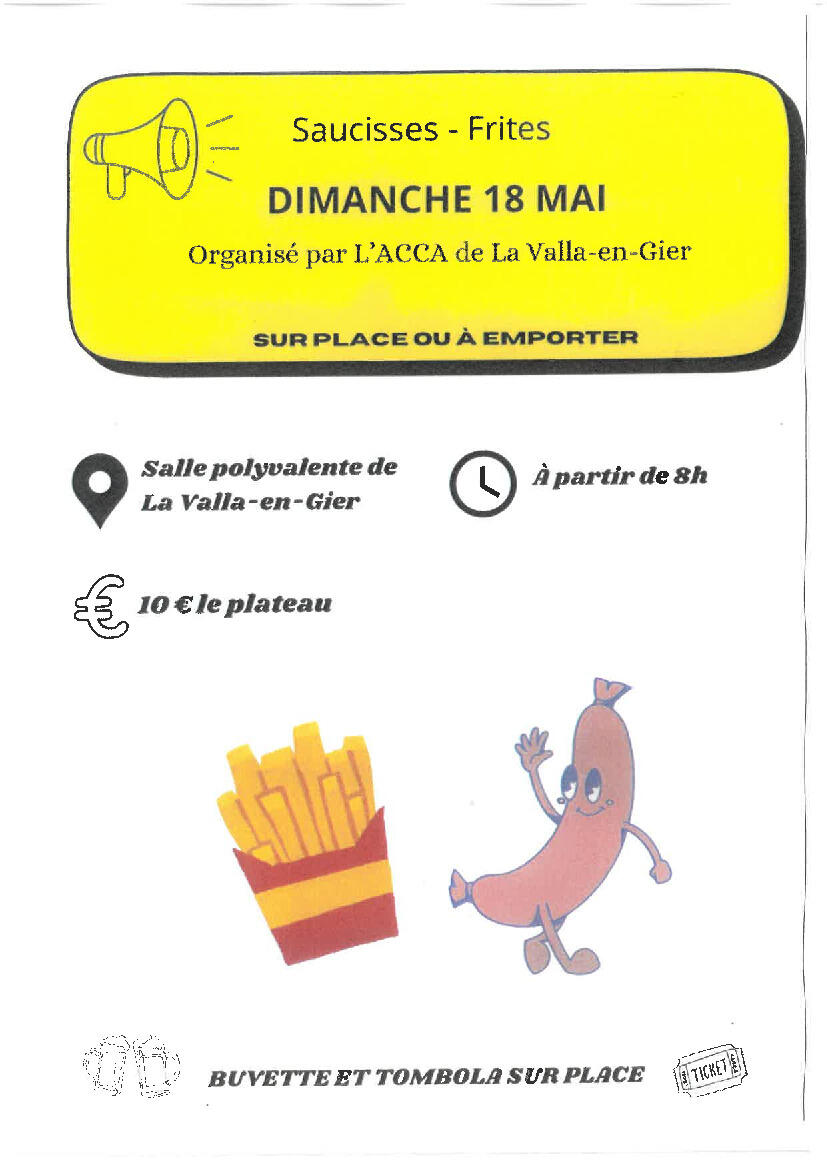 Saucisses - Frites

DIMANCHE 18 MAI

Organisé par L'ACCA de La Valla-en-Gier

SUR PLACE OU À EMPORTER

Salle polyvalente de La Valla-en-Gier

À partir de 8h

10 € le plateau

BUVETTE ET TOMBOLA SUR PLACE

TICKET